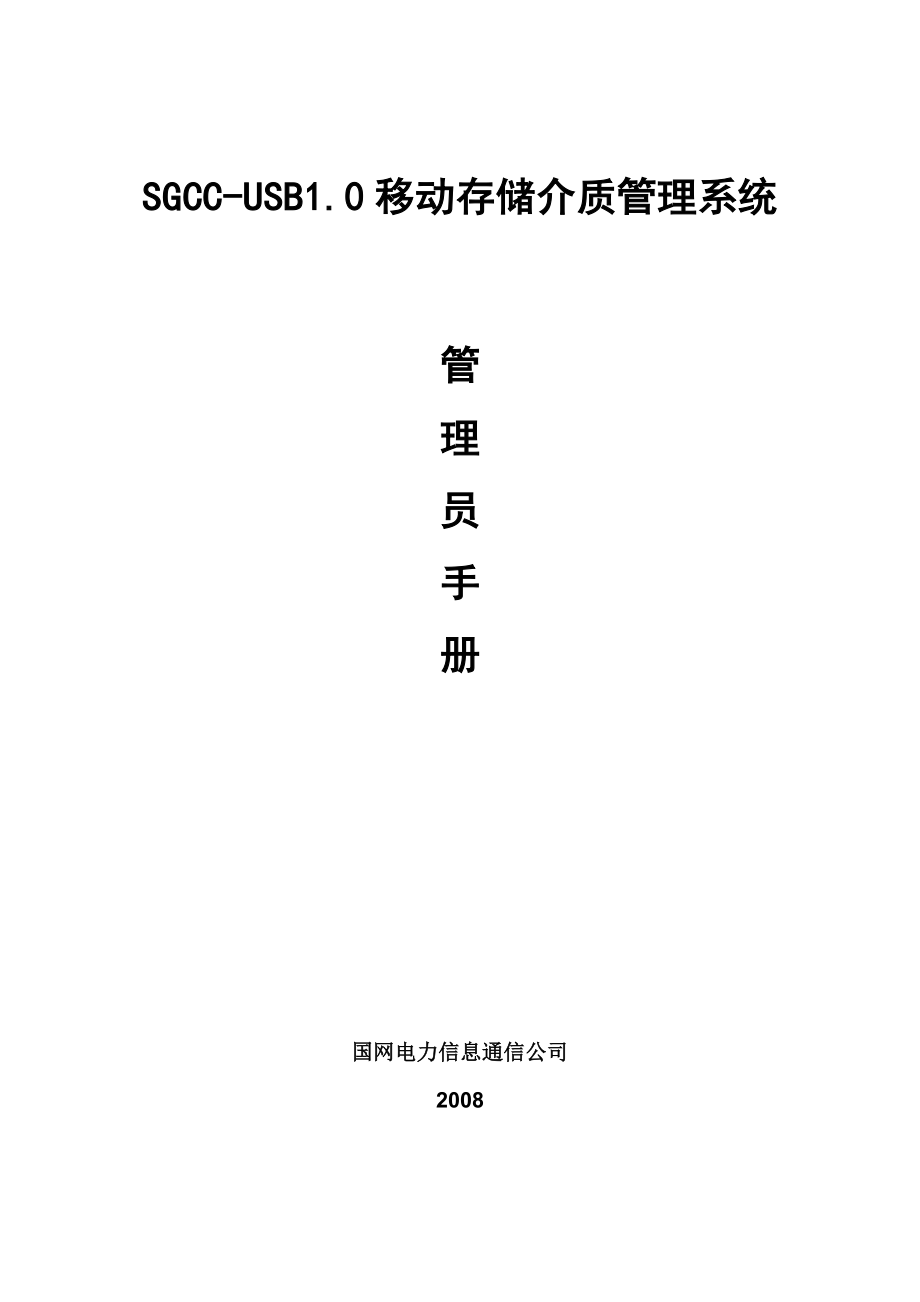 SGCC-USB1.0 移动存储介质管理系统

管

理

员

手

册

国网电力信息通信公司

2008